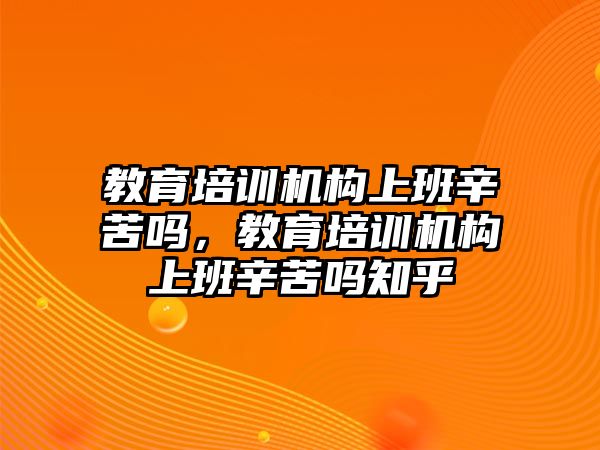 教育培训机构上班辛苦吗，教育培训机构上班辛苦吗知乎